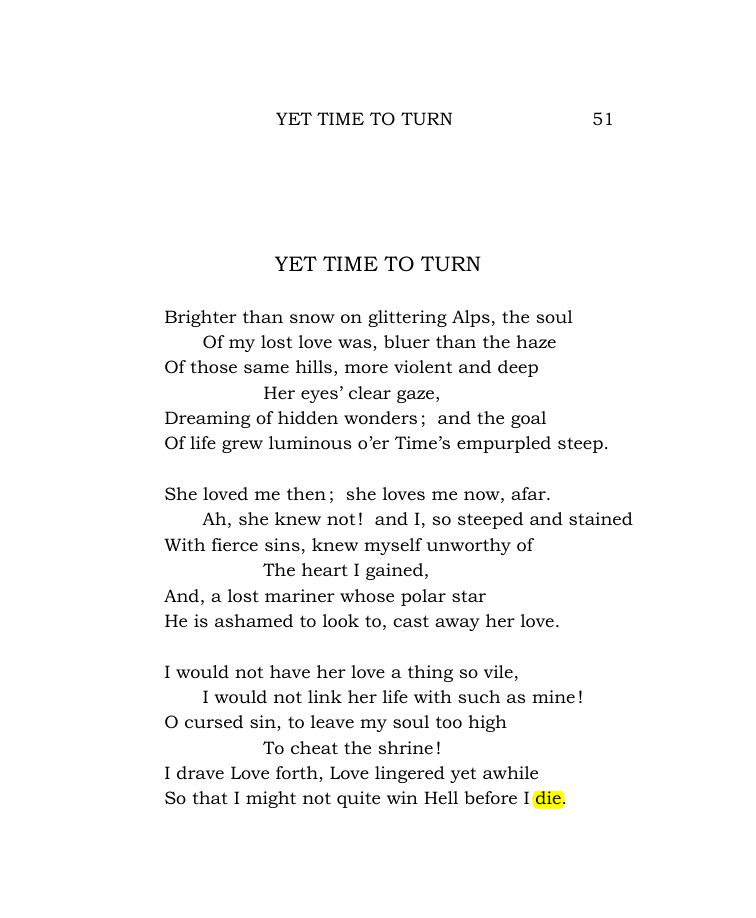 YET TIME TO TURN 51

YET TIME TO TURN

Brighter than snow on glittering Alps, the soul
Of my lost love was, bluer than the haze
Of those same hills, more violent and deep
Her eyes' clear gaze,
Dreaming of hidden wonders; and the goal
Of life grew luminous o'er Time's empurpled steep.

She loved me then; she loves me now, afar.
Ah, she knew not! and I, so steeped and stained
With fierce sins, knew myself unworthy of
The heart I gained,
And, a lost mariner whose polar star
He is ashamed to look to, cast away her love.

I would not have her love a thing so vile,
I would not link her life with such as mine!
O cursed sin, to leave my soul too high
To cheat the shrine!
I drave Love forth, Love lingered yet awhile
So that I might not quite win Hell before I die.